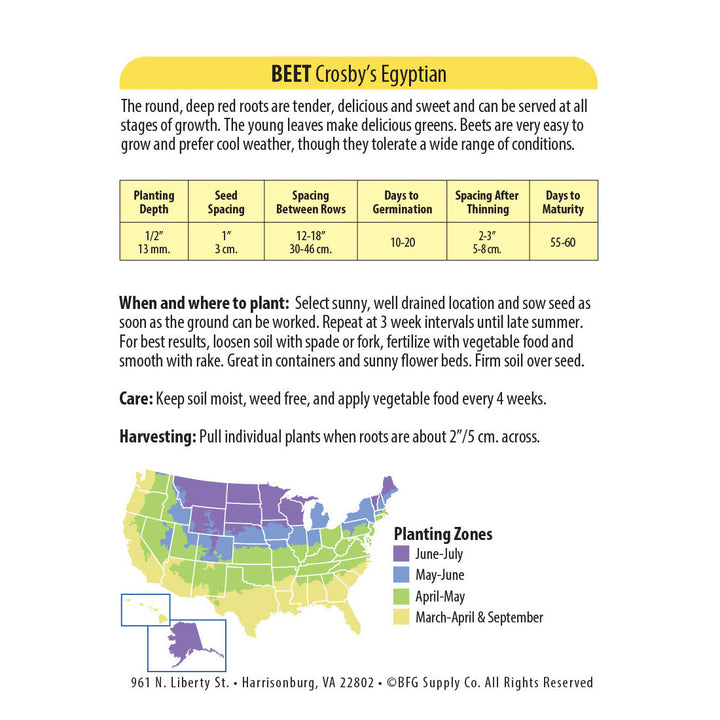 BEET Crosby's Egyptian

The round, deep red roots are tender, delicious and sweet and can be served at all stages of growth. The young leaves make delicious greens. Beets are very easy to grow and prefer cool weather, though they tolerate a wide range of conditions.

| Planting Depth | Seed Spacing | Spacing Between Rows | Days to Germination | Spacing After Thinning | Days to Maturity |
|---|---|---|---|---|---|
| 1/2" 13 mm. | 1" 3 cm. | 12-18" 30-46 cm. | 10-20 | 2-3" 5-8 cm. | 55-60 |

When and where to plant: Select sunny, well drained location and sow seed as soon as the ground can be worked. Repeat at 3 week intervals until late summer. For best results, loosen soil with spade or fork, fertilize with vegetable food and smooth with rake. Great in containers and sunny flower beds. Firm soil over seed.

Care: Keep soil moist, weed free, and apply vegetable food every 4 weeks.

Harvesting: Pull individual plants when roots are about 2"/5 cm. across.

Planting Zones
June-July
May-June
April-May
March-April & September

961 N. Liberty St. • Harrisonburg, VA 22802 • ©BFG Supply Co. All Rights Reserved